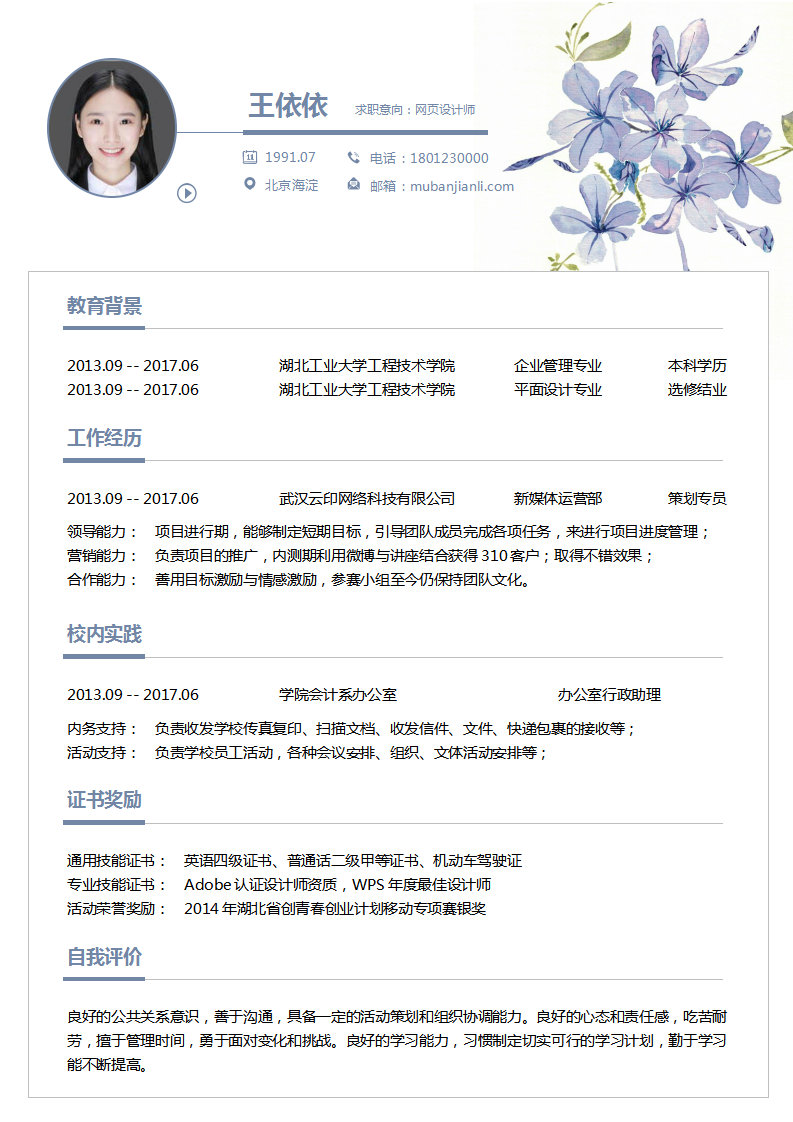 王依依 求职意向：网页设计师

1991.07 电话：1801230000
北京海淀 邮箱：mubanjianli.com

教育背景

| 2013.09 -- 2017.06 | 湖北工业大学工程技术学院 | 企业管理专业 | 本科学历 |
|---|---|---|---|
| 2013.09 -- 2017.06 | 湖北工业大学工程技术学院 | 平面设计专业 | 选修结业 |

工作经历

2013.09 -- 2017.06 武汉云印网络科技有限公司 新媒体运营部 策划专员

领导能力： 项目进行期，能够制定短期目标，引导团队成员完成各项任务，来进行项目进度管理；
营销能力： 负责项目的推广，内测期利用微博与讲座结合获得 310 客户；取得不错效果；
合作能力： 善用目标激励与情感激励，参赛小组至今仍保持团队文化。

校内实践

2013.09 -- 2017.06 学院会计系办公室 办公室行政助理

内务支持： 负责收发学校传真复印、扫描文档、收发信件、文件、快递包裹的接收等；
活动支持： 负责学校员工活动，各种会议安排、组织、文体活动安排等；

证书奖励

通用技能证书： 英语四级证书、普通话二级甲等证书、机动车驾驶证
专业技能证书： Adobe 认证设计师资质，WPS 年度最佳设计师
活动荣誉奖励： 2014 年湖北省创青春创业计划移动专项赛银奖

自我评价

良好的公共关系意识，善于沟通，具备一定的活动策划和组织协调能力。良好的心态和责任感，吃苦耐劳，擅于管理时间，勇于面对变化和挑战。良好的学习能力，习惯制定切实可行的学习计划，勤于学习能不断提高。